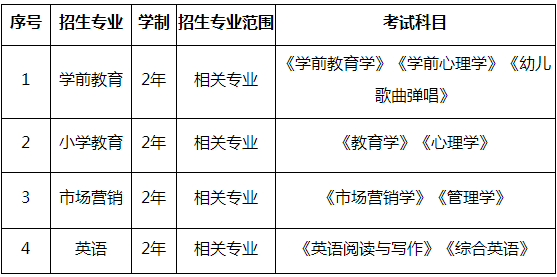 | 序号 | 招生专业 | 学制 | 招生专业范围 | 考试科目 |
|---|---|---|---|---|
| 1 | 学前教育 | 2年 | 相关专业 | 《学前教育学》《学前心理学》《幼儿歌曲弹唱》 |
| 2 | 小学教育 | 2年 | 相关专业 | 《教育学》《心理学》 |
| 3 | 市场营销 | 2年 | 相关专业 | 《市场营销学》《管理学》 |
| 4 | 英语 | 2年 | 相关专业 | 《英语阅读与写作》《综合英语》 |